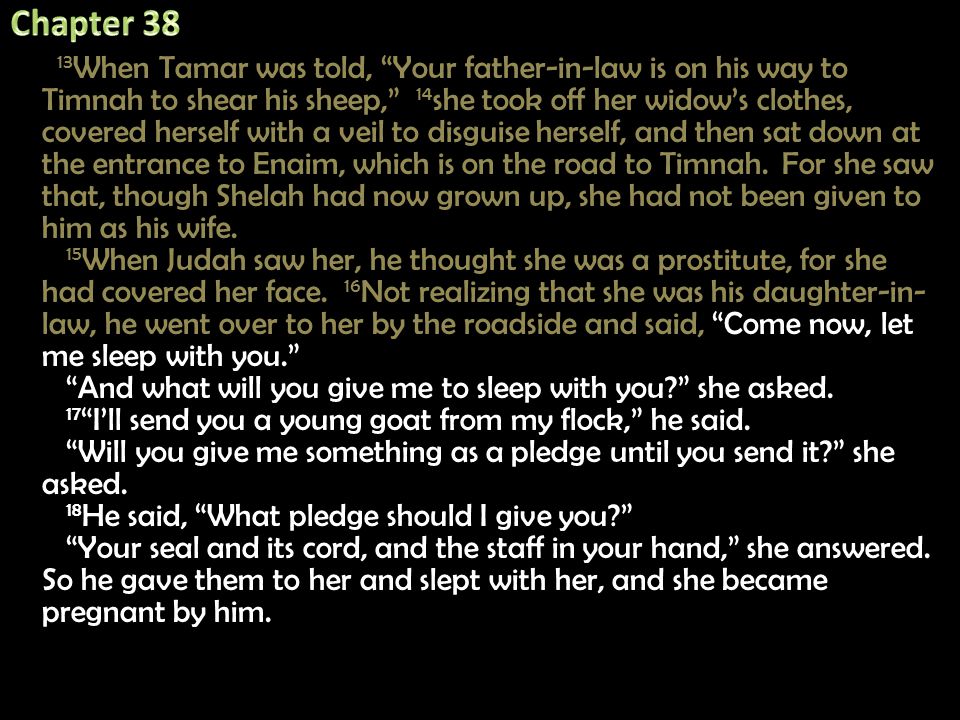 Chapter 38

$^{13}$When Tamar was told, “Your father-in-law is on his way to Timnah to shear his sheep,” $^{14}$she took off her widow’s clothes, covered herself with a veil to disguise herself, and then sat down at the entrance to Enaim, which is on the road to Timnah. For she saw that, though Shelah had now grown up, she had not been given to him as his wife.

$^{15}$When Judah saw her, he thought she was a prostitute, for she had covered her face. $^{16}$Not realizing that she was his daughter-in-law, he went over to her by the roadside and said, “Come now, let me sleep with you.”

“And what will you give me to sleep with you?” she asked.

$^{17}$“I’ll send you a young goat from my flock,” he said.

“Will you give me something as a pledge until you send it?” she asked.

$^{18}$He said, “What pledge should I give you?”

“Your seal and its cord, and the staff in your hand,” she answered. So he gave them to her and slept with her, and she became pregnant by him.